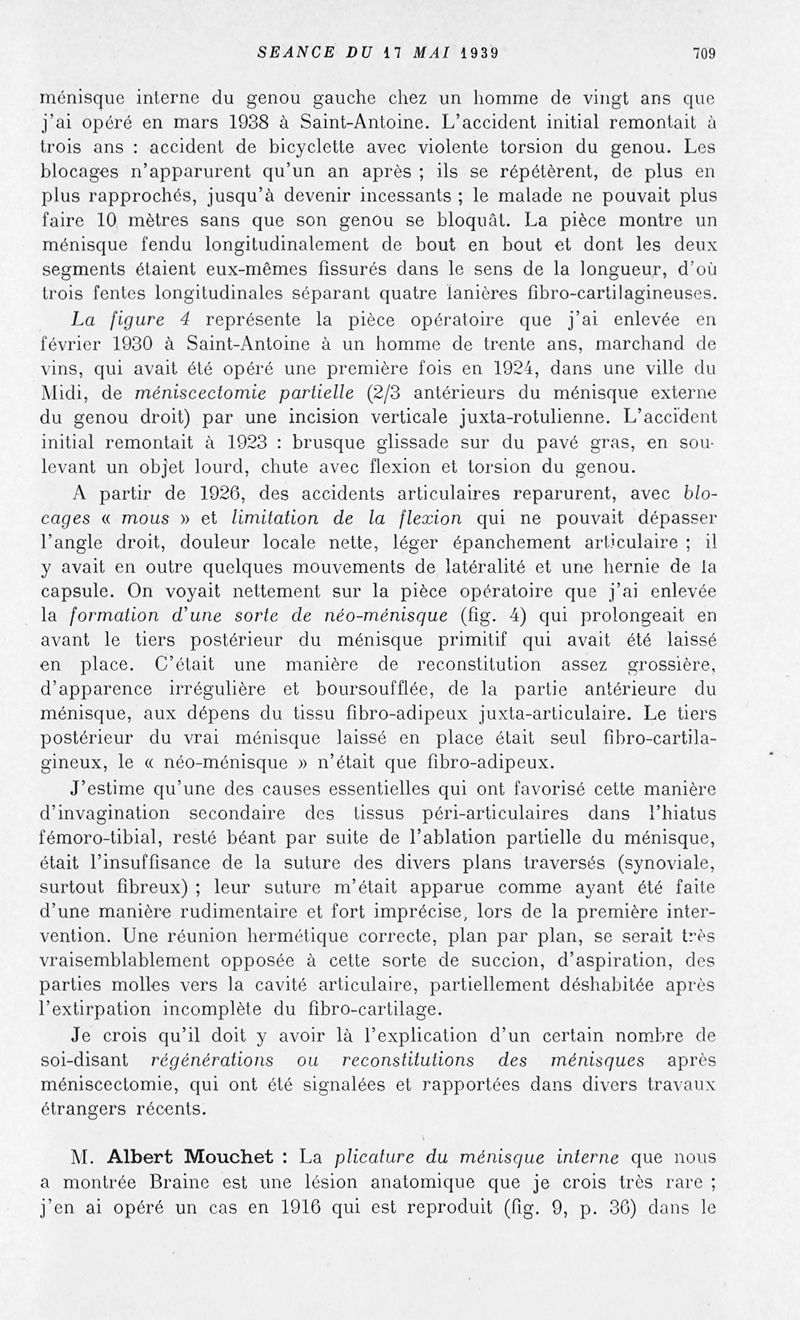 SEANCE DU 17 MAI 1939 709

ménisque interne du genou gauche chez un homme de vingt ans que j'ai opéré en mars 1938 à Saint-Antoine. L'accident initial remontait à trois ans : accident de bicyclette avec violente torsion du genou. Les blocages n'apparurent qu'un an après ; ils se répétèrent, de plus en plus rapprochés, jusqu'à devenir incessants ; le malade ne pouvait plus faire 10 mètres sans que son genou se bloquât. La pièce montre un ménisque fendu longitudinalement de bout en bout et dont les deux segments étaient eux-mêmes fissurés dans le sens de la longueur, d'où trois fentes longitudinales séparant quatre lanières fibro-cartilagineuses.

La figure 4 représente la pièce opératoire que j'ai enlevée en février 1930 à Saint-Antoine à un homme de trente ans, marchand de vins, qui avait été opéré une première fois en 1924, dans une ville du Midi, de méniscectomie partielle (2/3 antérieurs du ménisque externe du genou droit) par une incision verticale juxta-rotulienne. L'accident initial remontait à 1923 : brusque glissade sur du pavé gras, en soulevant un objet lourd, chute avec flexion et torsion du genou.

A partir de 1926, des accidents articulaires reparurent, avec blocages « mous » et limitation de la flexion qui ne pouvait dépasser l'angle droit, douleur locale nette, léger épanchement articulaire ; il y avait en outre quelques mouvements de latéralité et une hernie de la capsule. On voyait nettement sur la pièce opératoire que j'ai enlevée la formation d'une sorte de néo-ménisque (fig. 4) qui prolongeait en avant le tiers postérieur du ménisque primitif qui avait été laissé en place. C'était une manière de reconstitution assez grossière, d'apparence irrégulière et boursoufflée, de la partie antérieure du ménisque, aux dépens du tissu fibro-adipeux juxta-articulaire. Le tiers postérieur du vrai ménisque laissé en place était seul fibro-cartilagineux, le « néo-ménisque » n'était que fibro-adipeux.

J'estime qu'une des causes essentielles qui ont favorisé cette manière d'invagination secondaire des tissus péri-articulaires dans l'hiatus fémoro-tibial, resté béant par suite de l'ablation partielle du ménisque, était l'insuffisance de la suture des divers plans traversés (synoviale, surtout fibreux) ; leur suture m'était apparue comme ayant été faite d'une manière rudimentaire et fort imprécise, lors de la première intervention. Une réunion hermétique correcte, plan par plan, se serait très vraisemblablement opposée à cette sorte de succion, d'aspiration, des parties molles vers la cavité articulaire, partiellement déshabitée après l'extirpation incomplète du fibro-cartilage.

Je crois qu'il doit y avoir là l'explication d'un certain nombre de soi-disant régénérations ou reconstitutions des ménisques après méniscectomie, qui ont été signalées et rapportées dans divers travaux étrangers récents.

M. Albert Mouchet : La plicature du ménisque interne que nous a montrée Braine est une lésion anatomique que je crois très rare ; j'en ai opéré un cas en 1916 qui est reproduit (fig. 9, p. 36) dans le